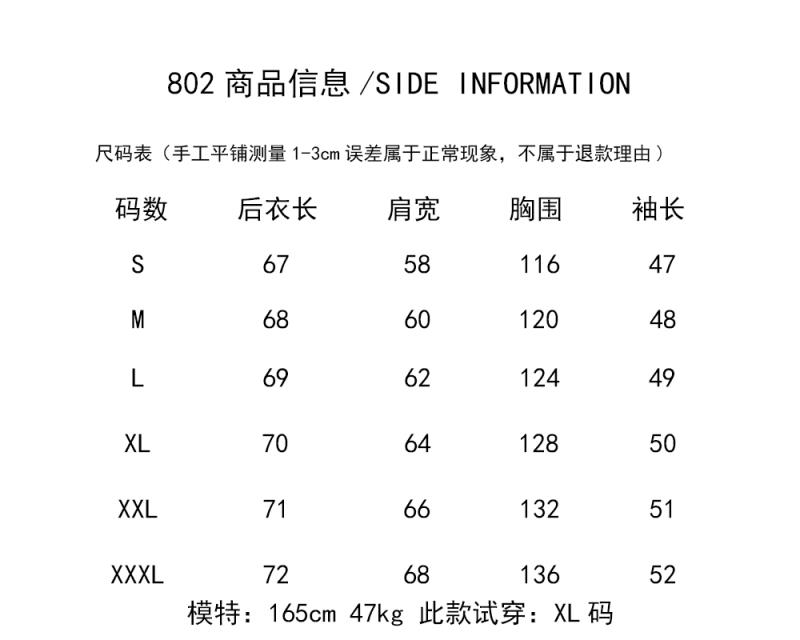 802商品信息/SIDE INFORMATION

尺码表（手工平铺测量1-3cm误差属于正常现象，不属于退款理由）

| 码数 | 后衣长 | 肩宽 | 胸围 | 袖长 |
|---|---|---|---|---|
| S | 67 | 58 | 116 | 47 |
| M | 68 | 60 | 120 | 48 |
| L | 69 | 62 | 124 | 49 |
| XL | 70 | 64 | 128 | 50 |
| XXL | 71 | 66 | 132 | 51 |
| XXXL | 72 | 68 | 136 | 52 |

模特：165cm 47kg 此款试穿：XL码